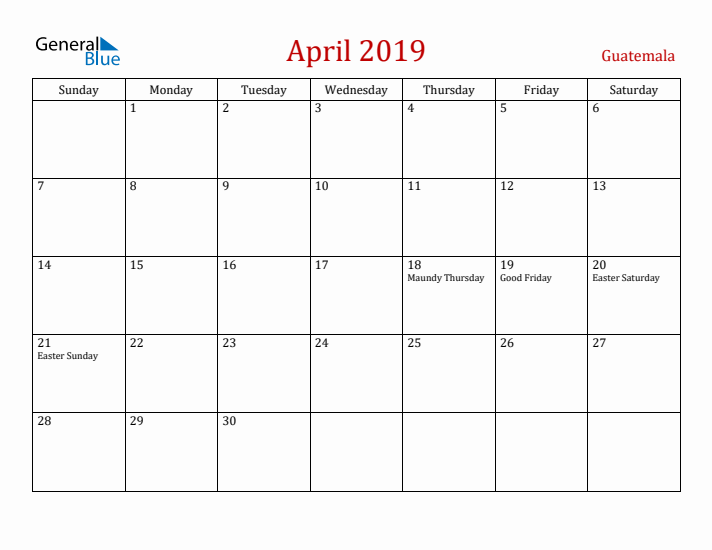 General Blue

April 2019

Guatemala

| Sunday | Monday | Tuesday | Wednesday | Thursday | Friday | Saturday |
|---|---|---|---|---|---|---|
| | 1 | 2 | 3 | 4 | 5 | 6 |
| 7 | 8 | 9 | 10 | 11 | 12 | 13 |
| 14 | 15 | 16 | 17 | 18 Maundy Thursday | 19 Good Friday | 20 Easter Saturday |
| 21 Easter Sunday | 22 | 23 | 24 | 25 | 26 | 27 |
| 28 | 29 | 30 | | | | |